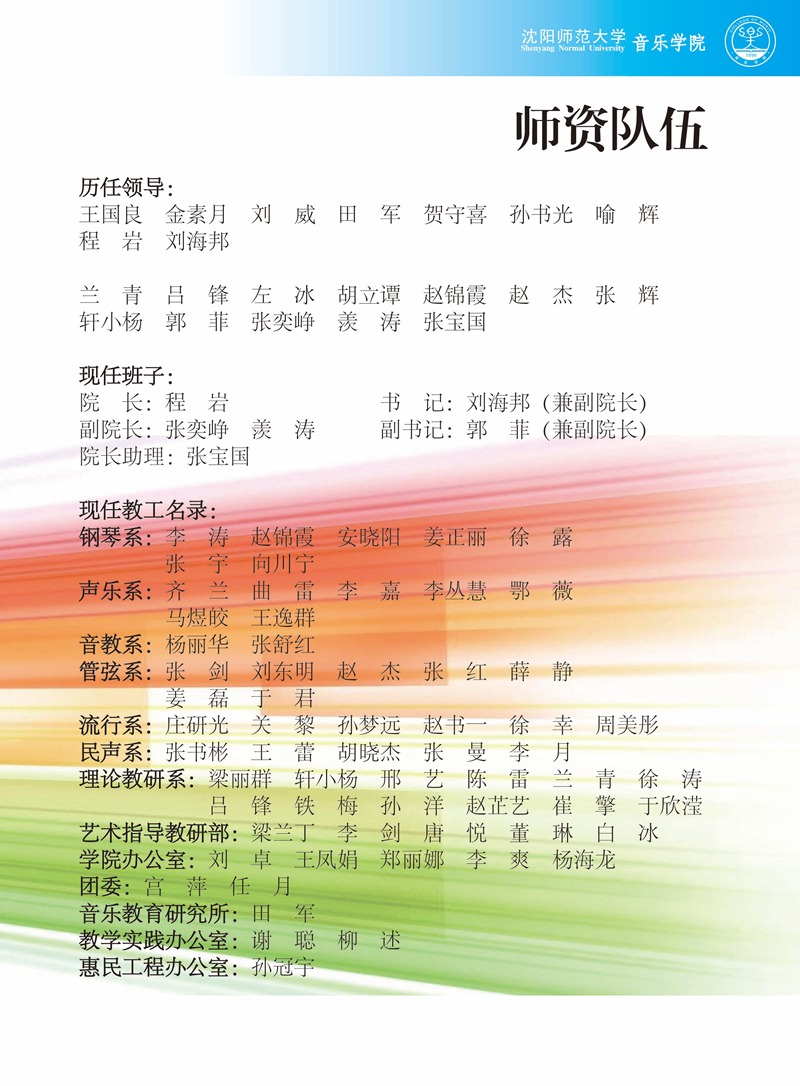 沈阳师范大学 Shenyang Normal University 音乐学院

师资队伍

历任领导：
王国良 金素月 刘 威 田 军 贺守喜 孙书光 喻 辉
程 岩 刘海邦

兰 青 吕 锋 左 冰 胡立谭 赵锦霞 赵 杰 张 辉
轩小杨 郭 菲 张奕峥 羡 涛 张宝国

现任班子：
院 长：程 岩 书 记：刘海邦（兼副院长）
副院长：张奕峥 羡 涛 副书记：郭 菲（兼副院长）
院长助理：张宝国

现任教工名录：
钢琴系：李 涛 赵锦霞 安晓阳 姜正丽 徐 露
张 宇 向川宁
声乐系：齐 兰 曲 雷 李 嘉 李丛慧 鄂 薇
马煜皎 王逸群
音教系：杨丽华 张舒红
管弦系：张 剑 刘东明 赵 杰 张 红 薛 静
姜 磊 于 君
流行系：庄研光 关 黎 孙梦远 赵书一 徐 幸 周美彤
民声系：张书彬 王 蕾 胡晓杰 张 曼 李 月
理论教研系：梁丽群 轩小杨 邢 艺 陈 雷 兰 青 徐 涛
吕 锋 铁 梅 孙 洋 赵芷艺 崔 擎 于欣滢
艺术指导教研部：梁兰丁 李 剑 唐 悦 董 琳 白 冰
学院办公室：刘 卓 王凤娟 郑丽娜 李 爽 杨海龙
团委：宫 萍 任 月
音乐教育研究所：田 军
教学实践办公室：谢 聪 柳 述
惠民工程办公室：孙冠宇